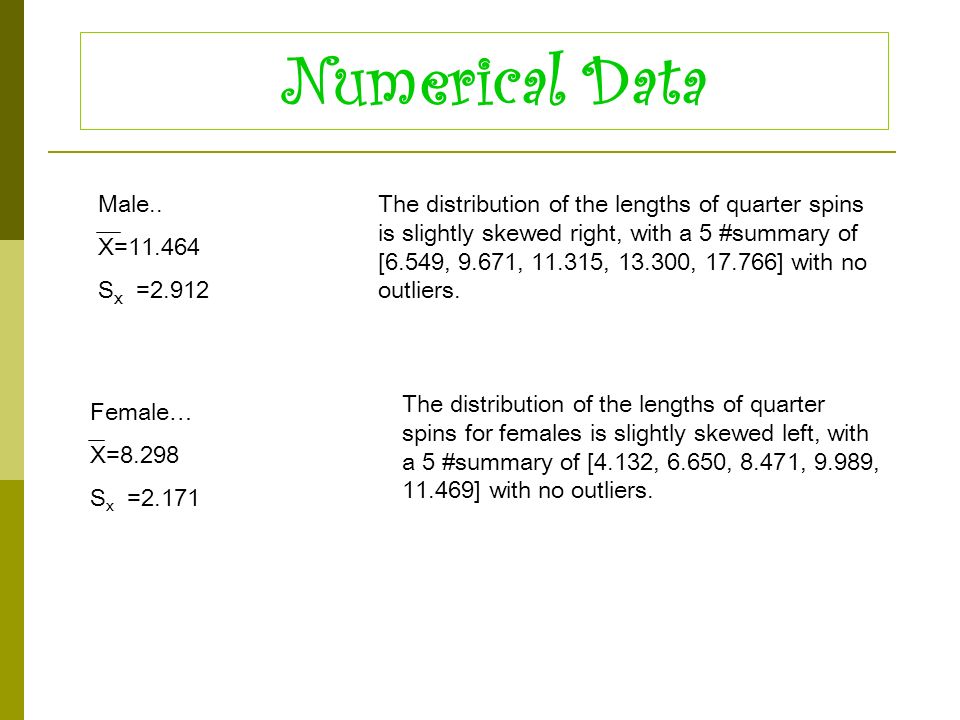 Numerical Data

Male..

$\overline{X}$=11.464

$S_x$ =2.912

The distribution of the lengths of quarter spins is slightly skewed right, with a 5 #summary of [6.549, 9.671, 11.315, 13.300, 17.766] with no outliers.

Female…

$\overline{X}$=8.298

$S_x$ =2.171

The distribution of the lengths of quarter spins for females is slightly skewed left, with a 5 #summary of [4.132, 6.650, 8.471, 9.989, 11.469] with no outliers.